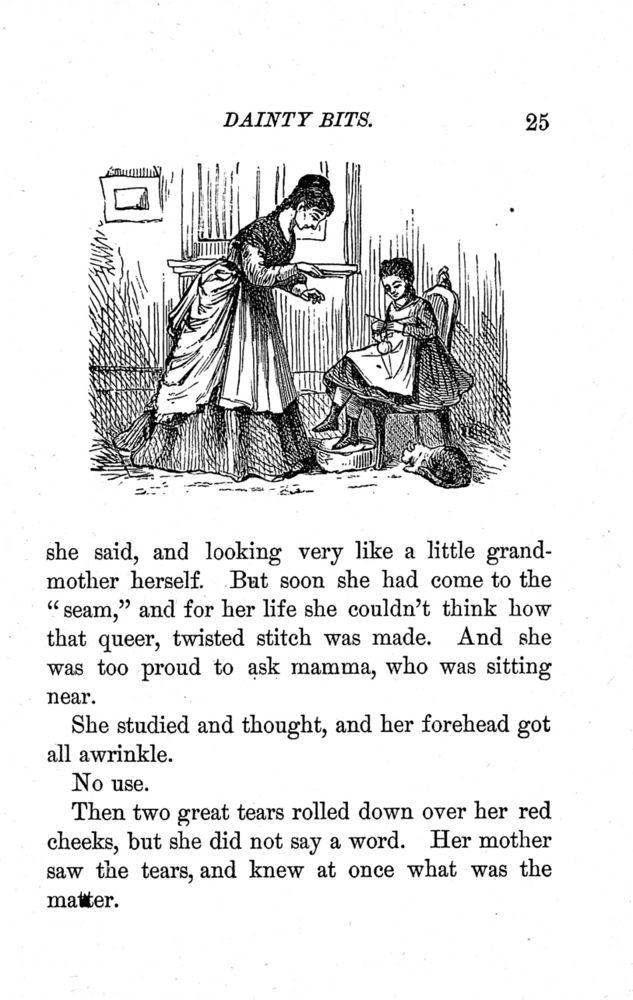 DAINTY BITS. 25

she said, and looking very like a little grandmother herself. But soon she had come to the "seam," and for her life she couldn't think how that queer, twisted stitch was made. And she was too proud to ask mamma, who was sitting near.

She studied and thought, and her forehead got all awrinkle.

No use.

Then two great tears rolled down over her red cheeks, but she did not say a word. Her mother saw the tears, and knew at once what was the matter.